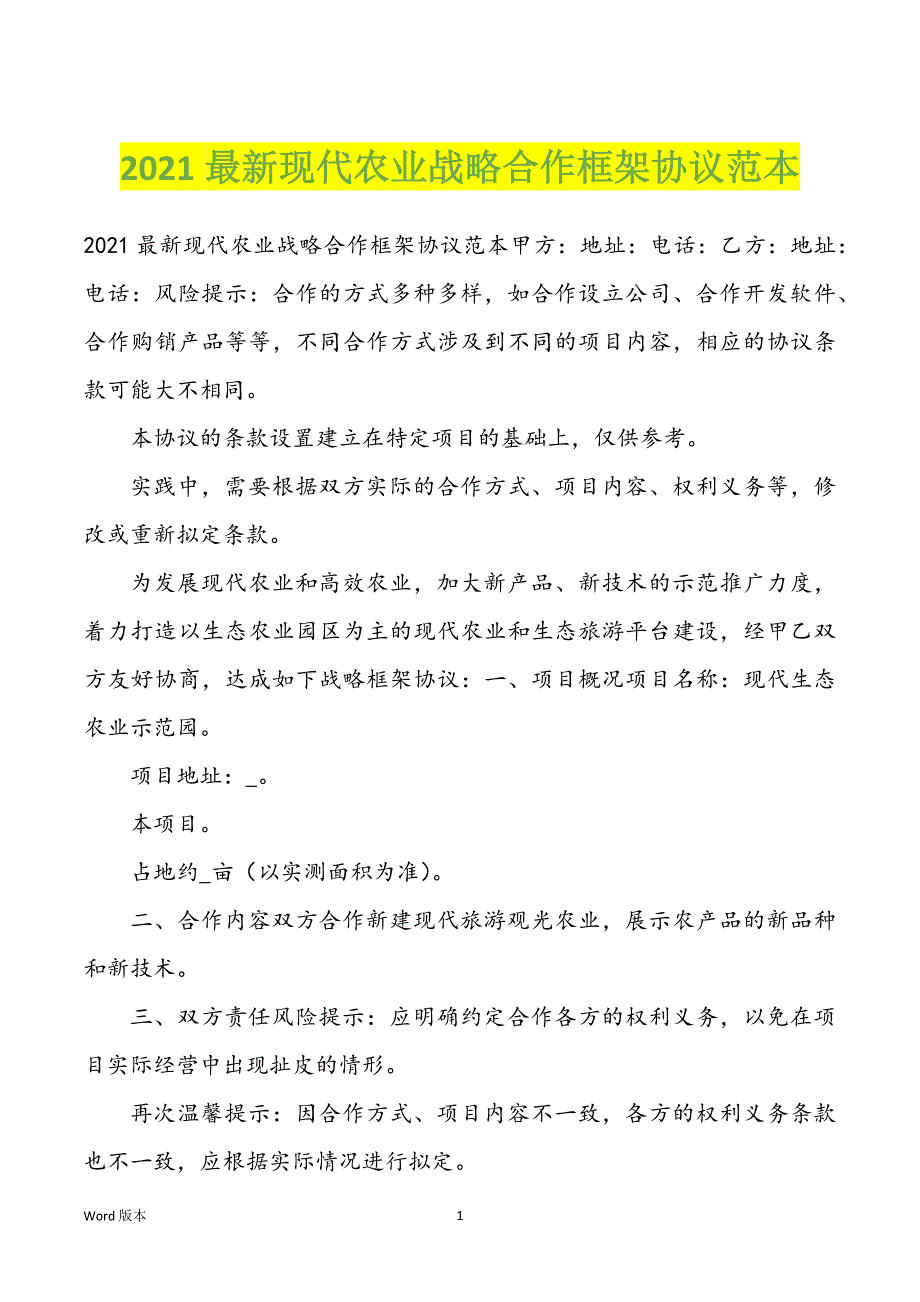 2021 最新现代农业战略合作框架协议范本

2021 最新现代农业战略合作框架协议范本甲方：地址：电话：乙方：地址：电话：风险提示：合作的方式多种多样，如合作设立公司、合作开发软件、合作购销产品等等，不同合作方式涉及到不同的项目内容，相应的协议条款可能大不相同。

本协议的条款设置建立在特定项目的基础上，仅供参考。

实践中，需要根据双方实际的合作方式、项目内容、权利义务等，修改或重新拟定条款。

为发展现代农业和高效农业，加大新产品、新技术的示范推广力度，着力打造以生态农业园区为主的现代农业和生态旅游平台建设，经甲乙双方友好协商，达成如下战略框架协议：一、项目概况项目名称：现代生态农业示范园。

项目地址：_。

本项目。

占地约_亩（以实测面积为准）。

二、合作内容双方合作新建现代旅游观光农业，展示农产品的新品种和新技术。

三、双方责任风险提示：应明确约定合作各方的权利义务，以免在项目实际经营中出现扯皮的情形。

再次温馨提示：因合作方式、项目内容不一致，各方的权利义务条款也不一致，应根据实际情况进行拟定。

Word 版本 1